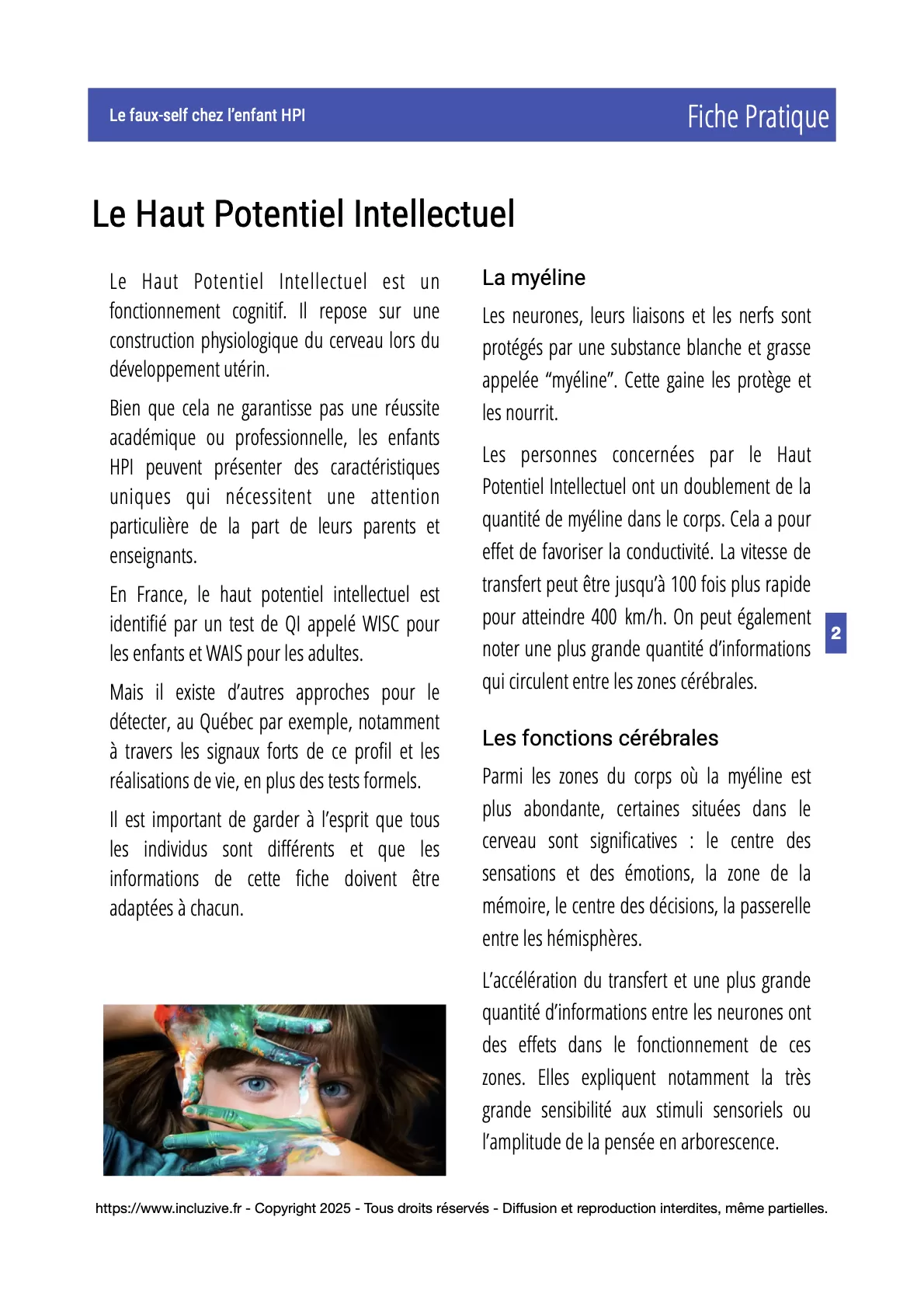 Le faux-self chez l'enfant HPI

Fiche Pratique

Le Haut Potentiel Intellectuel

Le Haut Potentiel Intellectuel est un fonctionnement cognitif. Il repose sur une construction physiologique du cerveau lors du développement utérin.

Bien que cela ne garantisse pas une réussite académique ou professionnelle, les enfants HPI peuvent présenter des caractéristiques uniques qui nécessitent une attention particulière de la part de leurs parents et enseignants.

En France, le haut potentiel intellectuel est identifié par un test de QI appelé WISC pour les enfants et WAIS pour les adultes.

Mais il existe d'autres approches pour le détecter, au Québec par exemple, notamment à travers les signaux forts de ce profil et les réalisations de vie, en plus des tests formels.

Il est important de garder à l'esprit que tous les individus sont différents et que les informations de cette fiche doivent être adaptées à chacun.

La myéline

Les neurones, leurs liaisons et les nerfs sont protégés par une substance blanche et grasse appelée "myéline". Cette gaine les protège et les nourrit.

Les personnes concernées par le Haut Potentiel Intellectuel ont un doublement de la quantité de myéline dans le corps. Cela a pour effet de favoriser la conductivité. La vitesse de transfert peut être jusqu'à 100 fois plus rapide pour atteindre 400 km/h. On peut également noter une plus grande quantité d'informations qui circulent entre les zones cérébrales.

Les fonctions cérébrales

Parmi les zones du corps où la myéline est plus abondante, certaines situées dans le cerveau sont significatives : le centre des sensations et des émotions, la zone de la mémoire, le centre des décisions, la passerelle entre les hémisphères.

L'accélération du transfert et une plus grande quantité d'informations entre les neurones ont des effets dans le fonctionnement de ces zones. Elles expliquent notamment la très grande sensibilité aux stimuli sensoriels ou l'amplitude de la pensée en arborescence.

2

https://www.incluzive.fr - Copyright 2025 - Tous droits réservés - Diffusion et reproduction interdites, même partielles.